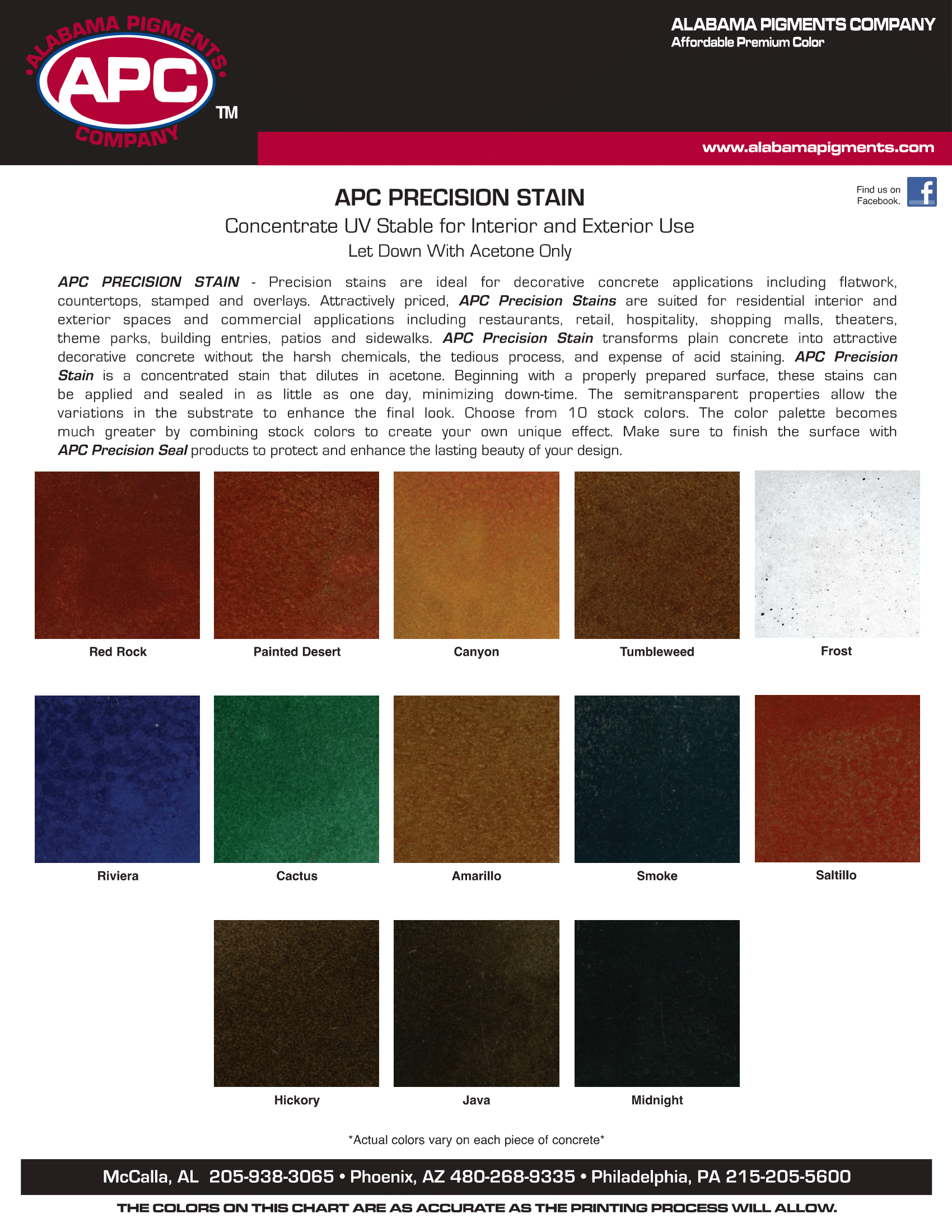 •ALABAMA PIGMENTS•
APC
COMPANY
TM

ALABAMA PIGMENTS COMPANY
Affordable Premium Color

www.alabamapigments.com

Find us on Facebook.

APC PRECISION STAIN

Concentrate UV Stable for Interior and Exterior Use

Let Down With Acetone Only

APC PRECISION STAIN - Precision stains are ideal for decorative concrete applications including flatwork, countertops, stamped and overlays. Attractively priced, APC Precision Stains are suited for residential interior and exterior spaces and commercial applications including restaurants, retail, hospitality, shopping malls, theaters, theme parks, building entries, patios and sidewalks. APC Precision Stain transforms plain concrete into attractive decorative concrete without the harsh chemicals, the tedious process, and expense of acid staining. APC Precision Stain is a concentrated stain that dilutes in acetone. Beginning with a properly prepared surface, these stains can be applied and sealed in as little as one day, minimizing down-time. The semitransparent properties allow the variations in the substrate to enhance the final look. Choose from 10 stock colors. The color palette becomes much greater by combining stock colors to create your own unique effect. Make sure to finish the surface with APC Precision Seal products to protect and enhance the lasting beauty of your design.

Red Rock

Painted Desert

Canyon

Tumbleweed

Frost

Riviera

Cactus

Amarillo

Smoke

Saltillo

Hickory

Java

Midnight

*Actual colors vary on each piece of concrete*

McCalla, AL 205-938-3065 • Phoenix, AZ 480-268-9335 • Philadelphia, PA 215-205-5600

THE COLORS ON THIS CHART ARE AS ACCURATE AS THE PRINTING PROCESS WILL ALLOW.